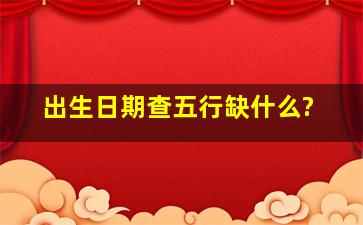 出生日期查五行缺什么?